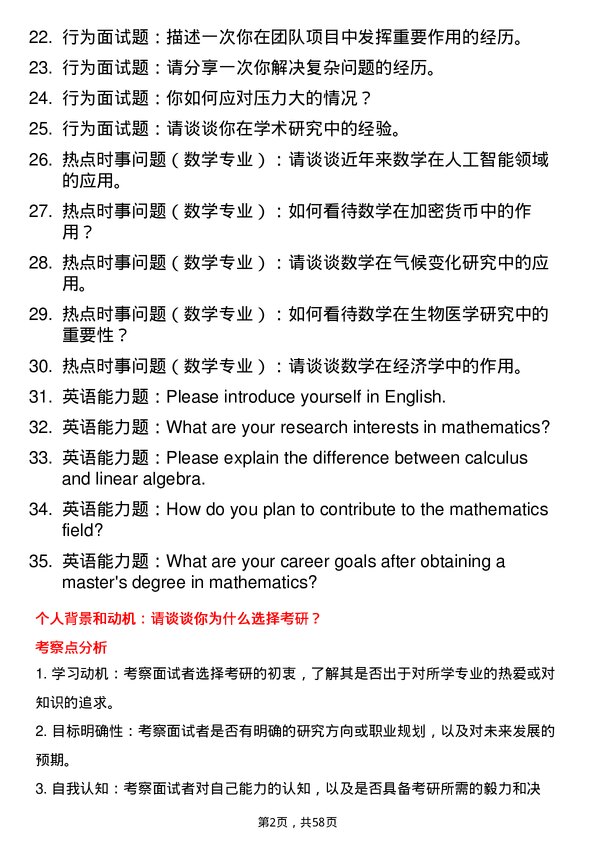 22. 行为面试题：描述一次你在团队项目中发挥重要作用的经历。

23. 行为面试题：请分享一次你解决复杂问题的经历。

24. 行为面试题：你如何应对压力大的情况？

25. 行为面试题：请谈谈你在学术研究中的经验。

26. 热点时事问题（数学专业）：请谈谈近年来数学在人工智能领域的应用。

27. 热点时事问题（数学专业）：如何看待数学在加密货币中的作用？

28. 热点时事问题（数学专业）：请谈谈数学在气候变化研究中的应用。

29. 热点时事问题（数学专业）：如何看待数学在生物医学研究中的重要性？

30. 热点时事问题（数学专业）：请谈谈数学在经济学中的作用。

31. 英语能力题：Please introduce yourself in English.

32. 英语能力题：What are your research interests in mathematics?

33. 英语能力题：Please explain the difference between calculus and linear algebra.

34. 英语能力题：How do you plan to contribute to the mathematics field?

35. 英语能力题：What are your career goals after obtaining a master's degree in mathematics?

个人背景和动机：请谈谈你为什么选择考研？

考察点分析

1. 学习动机：考察面试者选择考研的初衷，了解其是否出于对所学专业的热爱或对知识的追求。

2. 目标明确性：考察面试者是否有明确的研究方向或职业规划，以及对未来发展的预期。

3. 自我认知：考察面试者对自己能力的认知，以及是否具备考研所需的毅力和决

第2页，共58页